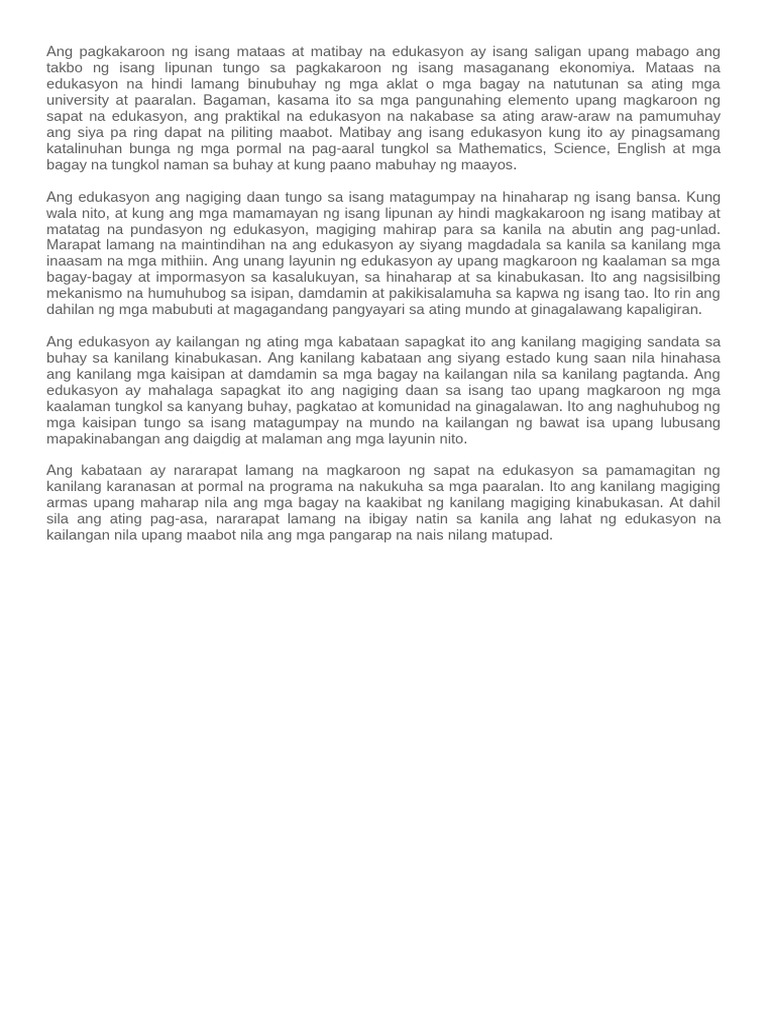 Ang pagkakaroon ng isang mataas at matibay na edukasyon ay isang saligan upang mabago ang takbo ng isang lipunan tungo sa pagkakaroon ng isang masaganang ekonomiya. Mataas na edukasyon na hindi lamang binubuhay ng mga aklat o mga bagay na natutunan sa ating mga university at paaralan. Bagaman, kasama ito sa mga pangunahing elemento upang magkaroon ng sapat na edukasyon, ang praktikal na edukasyon na nakabase sa ating araw-araw na pamumuhay ang siya pa ring dapat na piliting maabot. Matibay ang isang edukasyon kung ito ay pinagsamang katalinuhan bunga ng mga pormal na pag-aaral tungkol sa Mathematics, Science, English at mga bagay na tungkol naman sa buhay at kung paano mabuhay ng maayos.

Ang edukasyon ang nagiging daan tungo sa isang matagumpay na hinaharap ng isang bansa. Kung wala nito, at kung ang mga mamamayan ng isang lipunan ay hindi magkakaroon ng isang matibay at matatag na pundasyon ng edukasyon, magiging mahirap para sa kanila na abutin ang pag-unlad. Marapat lamang na maintindihan na ang edukasyon ay siyang magdadala sa kanila sa kanilang mga inaasam na mga mithiin. Ang unang layunin ng edukasyon ay upang magkaroon ng kaalaman sa mga bagay-bagay at impormasyon sa kasalukuyan, sa hinaharap at sa kinabukasan. Ito ang nagsisilbing mekanismo na humuhubog sa isipan, damdamin at pakikisalamuha sa kapwa ng isang tao. Ito rin ang dahilan ng mga mabubuti at magagandang pangyayari sa ating mundo at ginagalawang kapaligiran.

Ang edukasyon ay kailangan ng ating mga kabataan sapagkat ito ang kanilang magiging sandata sa buhay sa kanilang kinabukasan. Ang kanilang kabataan ang siyang estado kung saan nila hinahasa ang kanilang mga kaisipan at damdamin sa mga bagay na kailangan nila sa kanilang pagtanda. Ang edukasyon ay mahalaga sapagkat ito ang nagiging daan sa isang tao upang magkaroon ng mga kaalaman tungkol sa kanyang buhay, pagkatao at komunidad na ginagalawan. Ito ang naghuhubog ng mga kaisipan tungo sa isang matagumpay na mundo na kailangan ng bawat isa upang lubusang mapakinabangan ang daigdig at malaman ang mga layunin nito.

Ang kabataan ay nararapat lamang na magkaroon ng sapat na edukasyon sa pamamagitan ng kanilang karanasan at pormal na programa na nakukuha sa mga paaralan. Ito ang kanilang magiging armas upang maharap nila ang mga bagay na kaakibat ng kanilang magiging kinabukasan. At dahil sila ang ating pag-asa, nararapat lamang na ibigay natin sa kanila ang lahat ng edukasyon na kailangan nila upang maabot nila ang mga pangarap na nais nilang matupad.